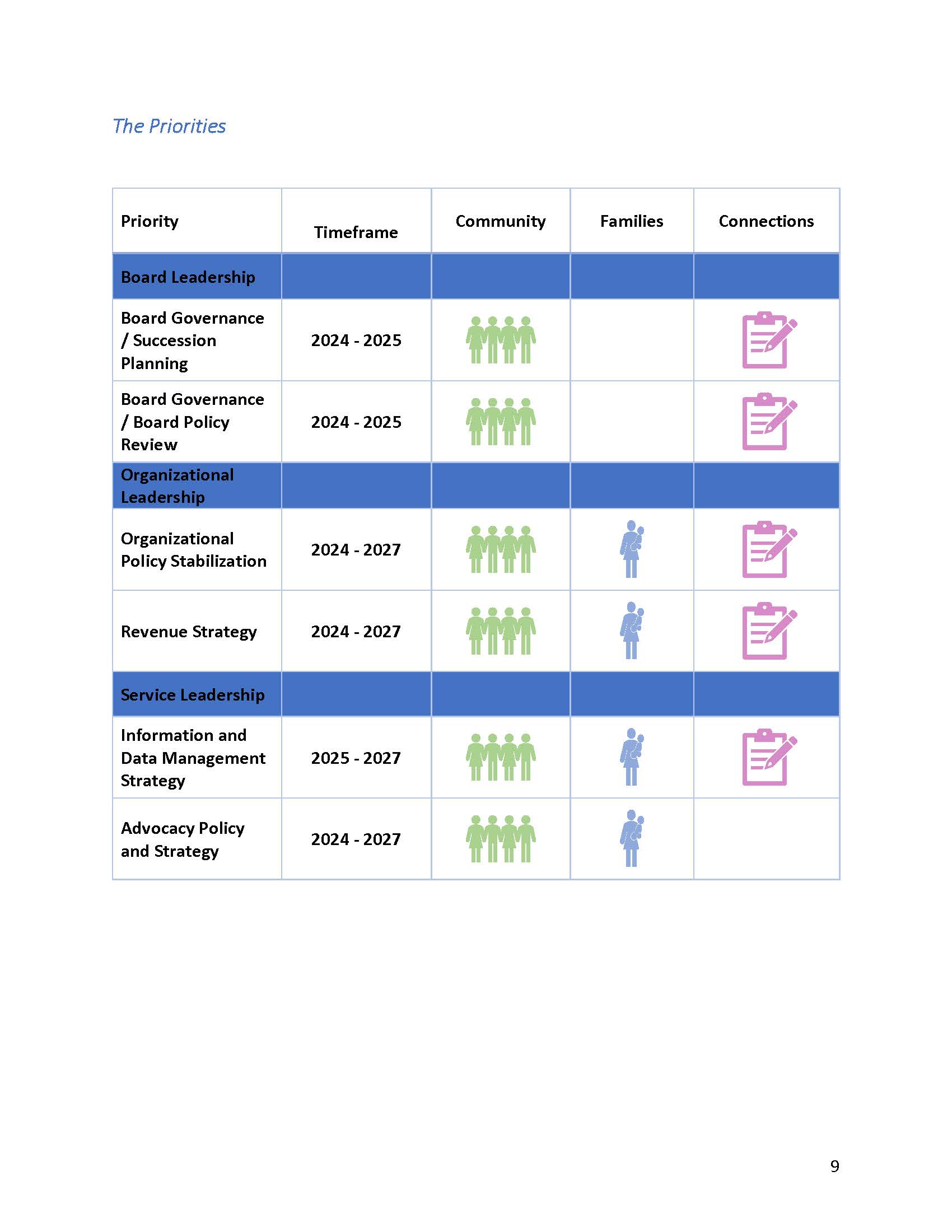 The Priorities

| Priority | Timeframe | Community | Families | Connections |
|---|---|---|---|---|
| Board Leadership | | | | |
| Board Governance / Succession Planning | 2024 - 2025 | | | |
| Board Governance / Board Policy Review | 2024 - 2025 | | | |
| Organizational Leadership | | | | |
| Organizational Policy Stabilization | 2024 - 2027 | | | |
| Revenue Strategy | 2024 - 2027 | | | |
| Service Leadership | | | | |
| Information and Data Management Strategy | 2025 - 2027 | | | |
| Advocacy Policy and Strategy | 2024 - 2027 | | | |

9